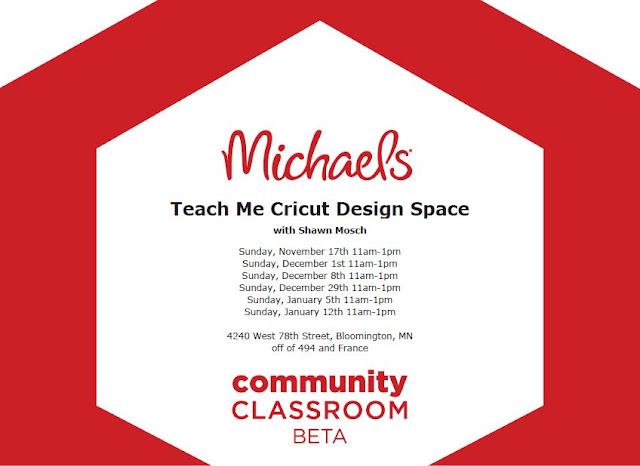 Michaels

Teach Me Cricut Design Space

with Shawn Mosch

Sunday, November 17th 11am-1pm
Sunday, December 1st 11am-1pm
Sunday, December 8th 11am-1pm
Sunday, December 29th 11am-1pm
Sunday, January 5th 11am-1pm
Sunday, January 12th 11am-1pm

4240 West 78th Street, Bloomington, MN
off of 494 and France

community
CLASSROOM
BETA